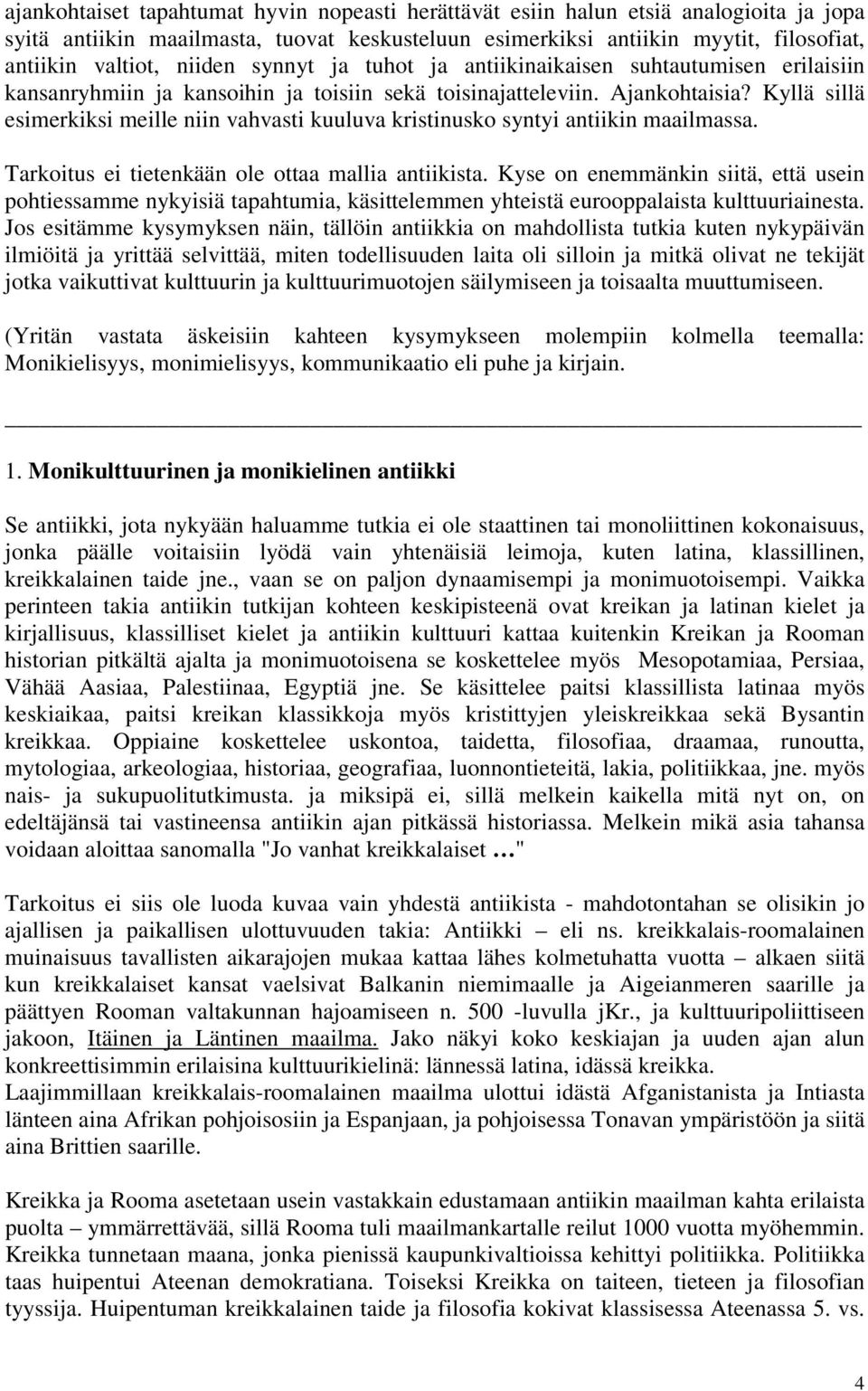 ajankohtaiset tapahtumat hyvin nopeasti herättävät esiin halun etsiä analogioita ja jopa syitä antiikin maailmasta, tuovat keskusteluun esimerkiksi antiikin myytit, filosofiat, antiikin valtiot, niiden synnyt ja tuhot ja antiikinaikaisen suhtautumisen erilaisiin kansanryhmiin ja kansoihin ja toisiin sekä toisinajatteleviin. Ajankohtaisia? Kyllä sillä esimerkiksi meille niin vahvasti kuuluva kristinusko syntyi antiikin maailmassa.

Tarkoitus ei tietenkään ole ottaa mallia antiikista. Kyse on enemmänkin siitä, että usein pohtiessamme nykyisiä tapahtumia, käsittelemmen yhteistä eurooppalaista kulttuuriainesta. Jos esitämme kysymyksen näin, tällöin antiikkia on mahdollista tutkia kuten nykypäivän ilmiöitä ja yrittää selvittää, miten todellisuuden laita oli silloin ja mitkä olivat ne tekijät jotka vaikuttivat kulttuurin ja kulttuurimuotojen säilymiseen ja toisaalta muuttumiseen.

(Yritän vastata äskeisiin kahteen kysymykseen molempiin kolmella teemalla: Monikielisyys, monimielisyys, kommunikaatio eli puhe ja kirjain.

1. Monikulttuurinen ja monikielinen antiikki

Se antiikki, jota nykyään haluamme tutkia ei ole staattinen tai monoliittinen kokonaisuus, jonka päälle voitaisiin lyödä vain yhtenäisiä leimoja, kuten latina, klassillinen, kreikkalainen taide jne., vaan se on paljon dynaamisempi ja monimuotoisempi. Vaikka perinteen takia antiikin tutkijan kohteen keskipisteenä ovat kreikan ja latinan kielet ja kirjallisuus, klassilliset kielet ja antiikin kulttuuri kattaa kuitenkin Kreikan ja Rooman historian pitkältä ajalta ja monimuotoisena se koskettelee myös Mesopotamiaa, Persiaa, Vähää Aasiaa, Palestiinaa, Egyptiä jne. Se käsittelee paitsi klassillista latinaa myös keskiaikaa, paitsi kreikan klassikkoja myös kristittyjen yleiskreikkaa sekä Bysantin kreikkaa. Oppiaine koskettelee uskontoa, taidetta, filosofiaa, draamaa, runoutta, mytologiaa, arkeologiaa, historiaa, geografiaa, luonnontieteitä, lakia, politiikkaa, jne. myös nais- ja sukupuolitutkimusta. ja miksipä ei, sillä melkein kaikella mitä nyt on, on edeltäjänsä tai vastineensa antiikin ajan pitkässä historiassa. Melkein mikä asia tahansa voidaan aloittaa sanomalla "Jo vanhat kreikkalaiset …"

Tarkoitus ei siis ole luoda kuvaa vain yhdestä antiikista - mahdotontahan se olisikin jo ajallisen ja paikallisen ulottuvuuden takia: Antiikki – eli ns. kreikkalais-roomalainen muinaisuus tavallisten aikarajojen mukaa kattaa lähes kolmetuhatta vuotta – alkaen siitä kun kreikkalaiset kansat vaelsivat Balkanin niemimaalle ja Aigeianmeren saarille ja päättyen Rooman valtakunnan hajoamiseen n. 500 -luvulla jKr., ja kulttuuripoliittiseen jakoon, Itäinen ja Läntinen maailma. Jako näkyi koko keskiajan ja uuden ajan alun konkreettisimmin erilaisina kulttuurikielinä: lännessä latina, idässä kreikka.
Laajimmillaan kreikkalais-roomalainen maailma ulottui idästä Afganistanista ja Intiasta länteen aina Afrikan pohjoisosiin ja Espanjaan, ja pohjoisessa Tonavan ympäristöön ja siitä aina Brittien saarille.

Kreikka ja Rooma asetetaan usein vastakkain edustamaan antiikin maailman kahta erilaista puolta – ymmärrettävää, sillä Rooma tuli maailmankartalle reilut 1000 vuotta myöhemmin. Kreikka tunnetaan maana, jonka pienissä kaupunkivaltioissa kehittyi politiikka. Politiikka taas huipentui Ateenan demokratiana. Toiseksi Kreikka on taiteen, tieteen ja filosofian tyyssija. Huipentuman kreikkalainen taide ja filosofia kokivat klassisessa Ateenassa 5. vs.

4